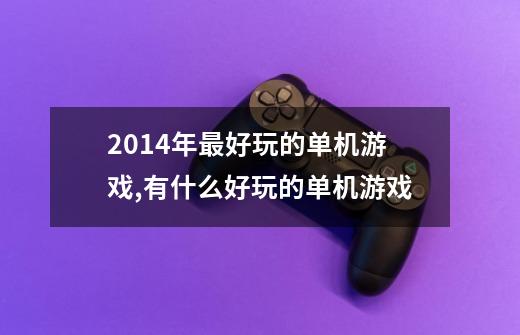 2014年最好玩的单机游戏,有什么好玩的单机游戏